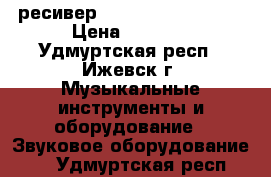 ресивер
Цена
Удмуртская респ
Ижевск г
Музыкальные инструменты и оборудование
Звуковое оборудование
Удмуртская респ